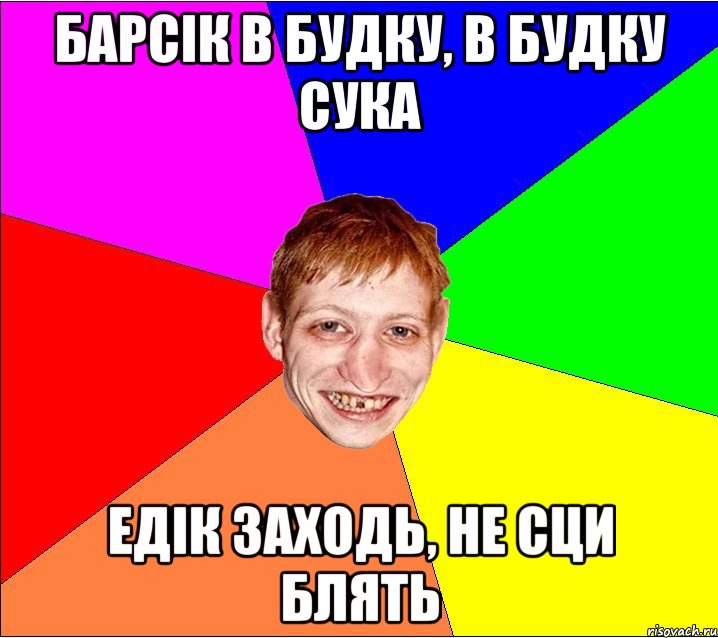 БАРСІК В БУДКУ, В БУДКУ СУКА

ЕДІК ЗАХОДЬ, НЕ СЦИ БЛЯТЬ

risovach.ru